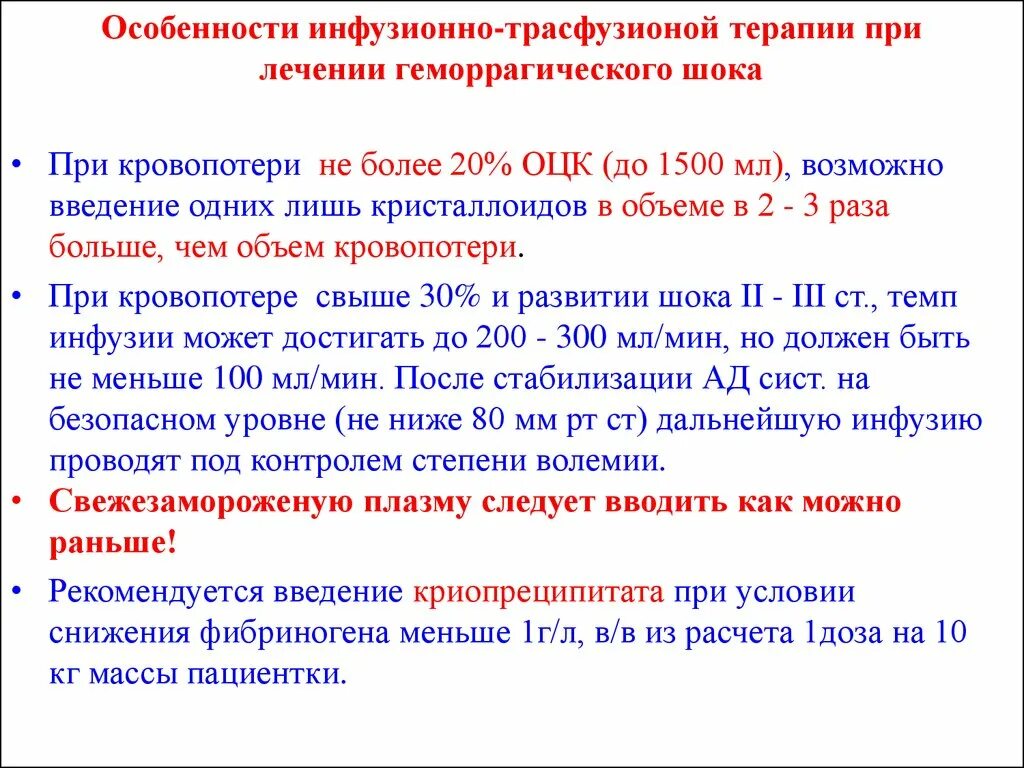 Особенности инфузионно-трасфузионой терапии при лечении геморрагического шока

• При кровопотери не более 20% ОЦК (до 1500 мл), возможно введение одних лишь кристаллоидов в объеме в 2 - 3 раза больше, чем объем кровопотери.

• При кровопотере свыше 30% и развитии шока II - III ст., темп инфузии может достигать до 200 - 300 мл/мин, но должен быть не меньше 100 мл/мин. После стабилизации АД сист. на безопасном уровне (не ниже 80 мм рт ст) дальнейшую инфузию проводят под контролем степени волемии.

• Свежезамороженую плазму следует вводить как можно раньше!

• Рекомендуется введение криопреципитата при условии снижения фибриногена меньше 1г/л, в/в из расчета 1доза на 10 кг массы пациентки.